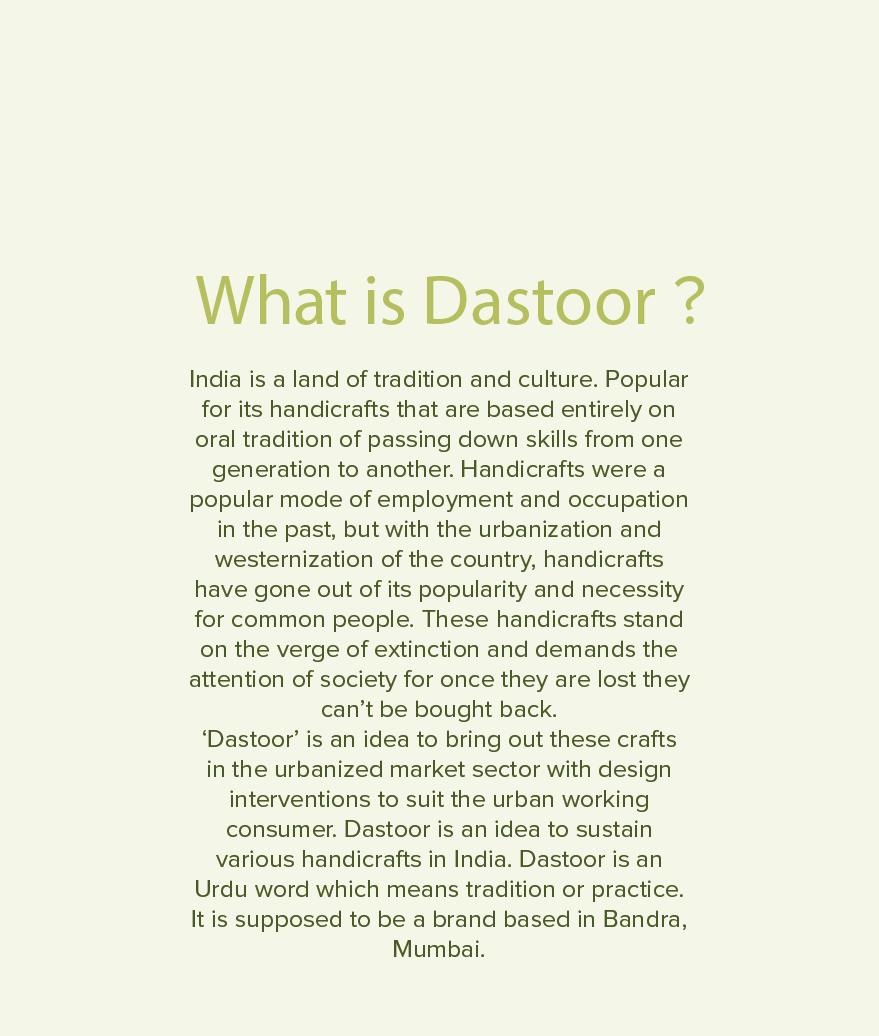 What is Dastoor ?

India is a land of tradition and culture. Popular for its handicrafts that are based entirely on oral tradition of passing down skills from one generation to another. Handicrafts were a popular mode of employment and occupation in the past, but with the urbanization and westernization of the country, handicrafts have gone out of its popularity and necessity for common people. These handicrafts stand on the verge of extinction and demands the attention of society for once they are lost they can't be bought back.

'Dastoor' is an idea to bring out these crafts in the urbanized market sector with design interventions to suit the urban working consumer. Dastoor is an idea to sustain various handicrafts in India. Dastoor is an Urdu word which means tradition or practice. It is supposed to be a brand based in Bandra, Mumbai.